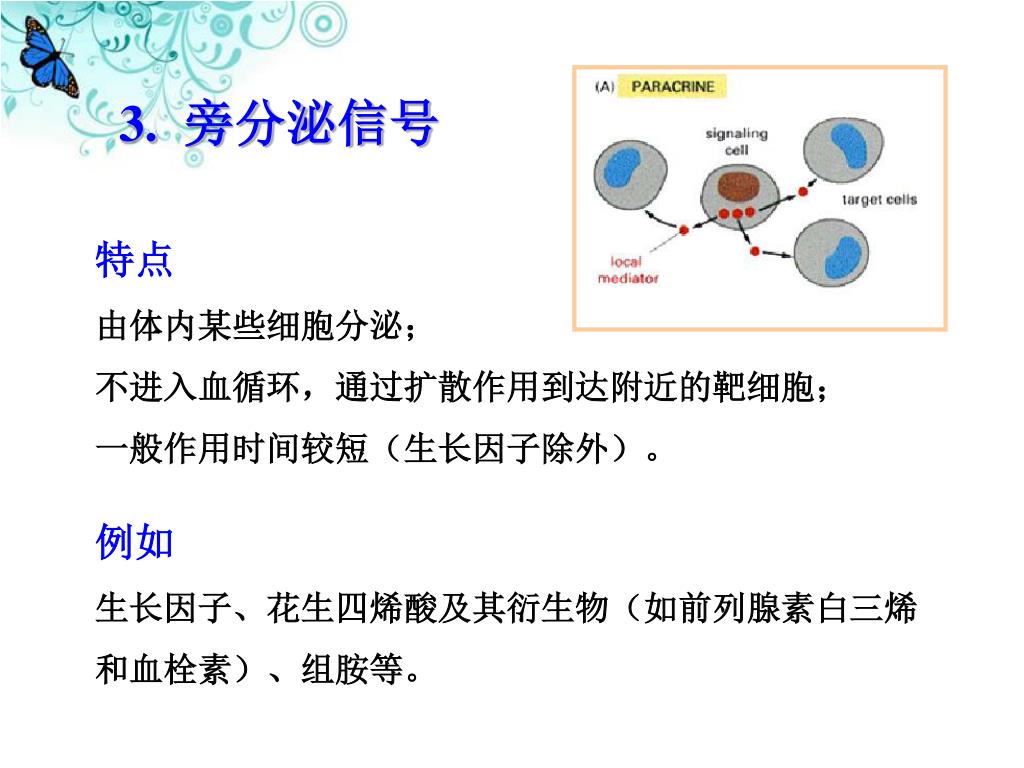 3. 旁分泌信号

(A) PARACRINE

signaling cell

target cells

local mediator

特点

由体内某些细胞分泌；

不进入血循环，通过扩散作用到达附近的靶细胞；

一般作用时间较短（生长因子除外）。

例如

生长因子、花生四烯酸及其衍生物（如前列腺素白三烯和血栓素）、组胺等。